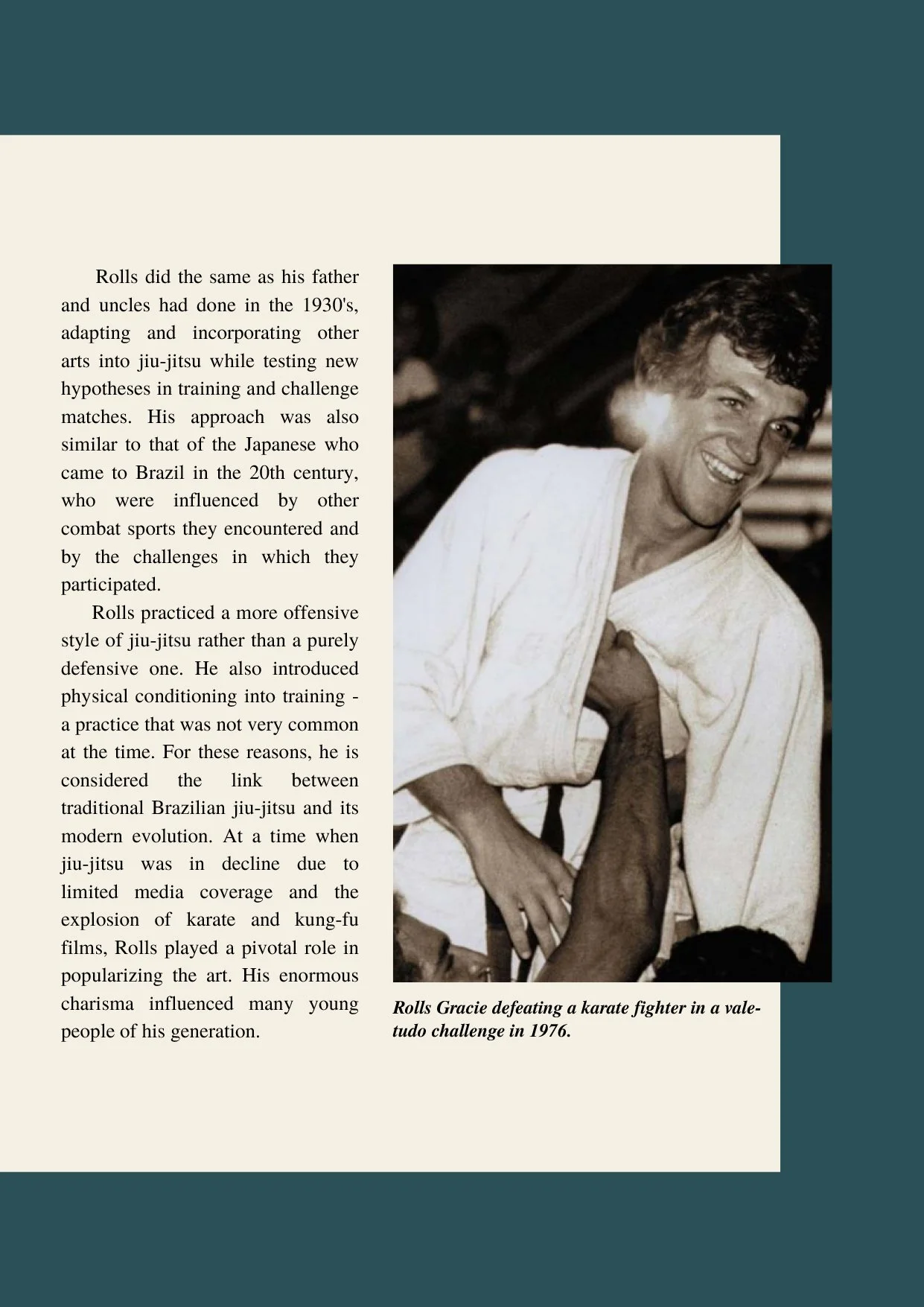 Rolls did the same as his father and uncles had done in the 1930's, adapting and incorporating other arts into jiu-jitsu while testing new hypotheses in training and challenge matches. His approach was also similar to that of the Japanese who came to Brazil in the 20th century, who were influenced by other combat sports they encountered and by the challenges in which they participated.

Rolls practiced a more offensive style of jiu-jitsu rather than a purely defensive one. He also introduced physical conditioning into training - a practice that was not very common at the time. For these reasons, he is considered the link between traditional Brazilian jiu-jitsu and its modern evolution. At a time when jiu-jitsu was in decline due to limited media coverage and the explosion of karate and kung-fu films, Rolls played a pivotal role in popularizing the art. His enormous charisma influenced many young people of his generation.

Rolls Gracie defeating a karate fighter in a vale-tudo challenge in 1976.